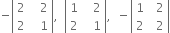 $-\begin{vmatrix} 2 & 2 \\ 2 & 1 \end{vmatrix}, \begin{vmatrix} 1 & 2 \\ 2 & 1 \end{vmatrix}, -\begin{vmatrix} 1 & 2 \\ 2 & 2 \end{vmatrix}$